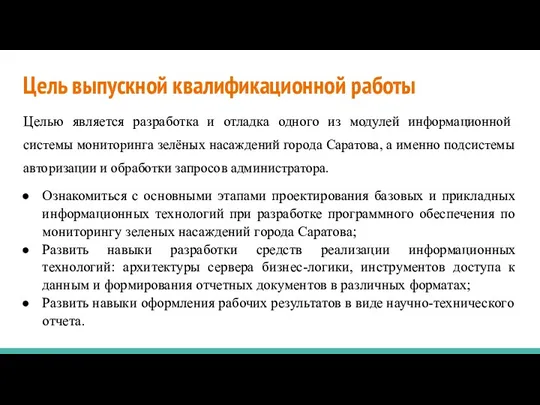 Цель выпускной квалификационной работы

Целью является разработка и отладка одного из модулей информационной системы мониторинга зелёных насаждений города Саратова, а именно подсистемы авторизации и обработки запросов администратора.

● Ознакомиться с основными этапами проектирования базовых и прикладных информационных технологий при разработке программного обеспечения по мониторингу зеленых насаждений города Саратова;
● Развить навыки разработки средств реализации информационных технологий: архитектуры сервера бизнес-логики, инструментов доступа к данным и формирования отчетных документов в различных форматах;
● Развить навыки оформления рабочих результатов в виде научно-технического отчета.